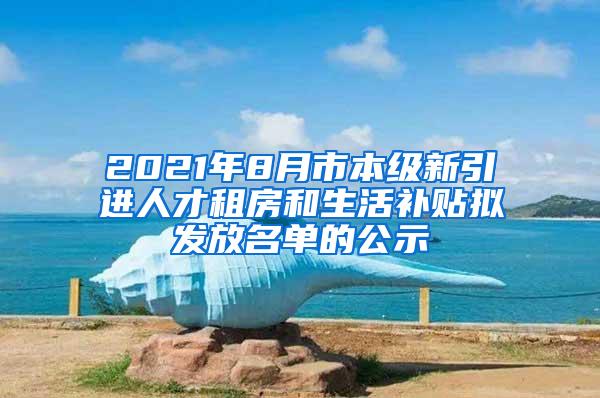 2021年8月市本级新引进人才租房和生活补贴拟发放名单的公示